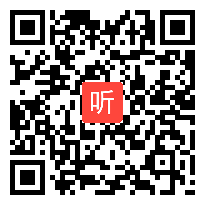 听